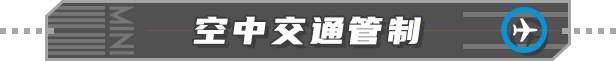 MINI

空中交通管制